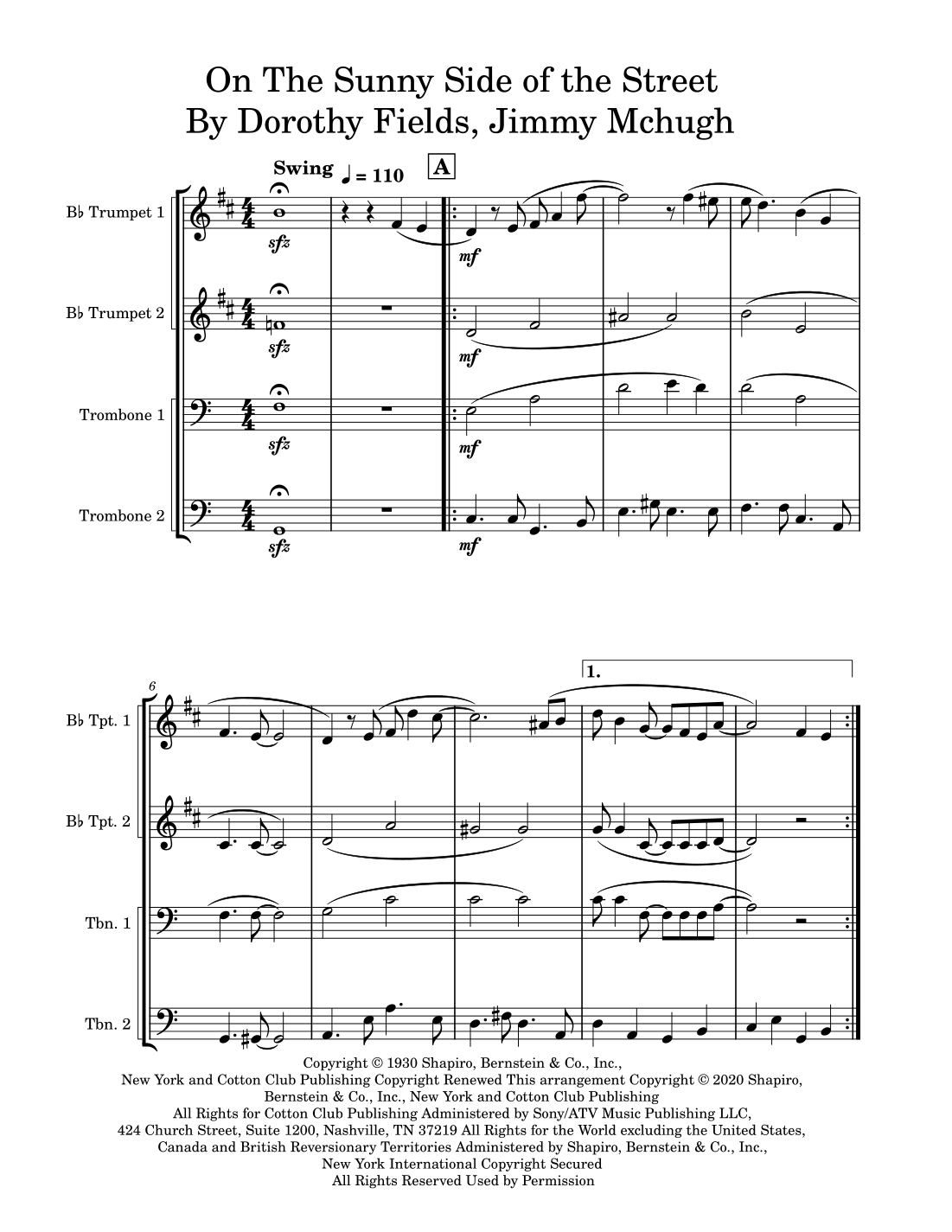 On The Sunny Side of the Street
By Dorothy Fields, Jimmy Mchugh

Swing ♩ = 110

A

B♭ Trumpet 1

sfz

mf

B♭ Trumpet 2

sfz

mf

Trombone 1

sfz

mf

Trombone 2

sfz

mf

6

1.

B♭ Tpt. 1

B♭ Tpt. 2

Tbn. 1

Tbn. 2

Copyright © 1930 Shapiro, Bernstein & Co., Inc.,
New York and Cotton Club Publishing Copyright Renewed This arrangement Copyright © 2020 Shapiro, Bernstein & Co., Inc., New York and Cotton Club Publishing
All Rights for Cotton Club Publishing Administered by Sony/ATV Music Publishing LLC,
424 Church Street, Suite 1200, Nashville, TN 37219 All Rights for the World excluding the United States, Canada and British Reversionary Territories Administered by Shapiro, Bernstein & Co., Inc.,
New York International Copyright Secured
All Rights Reserved Used by Permission